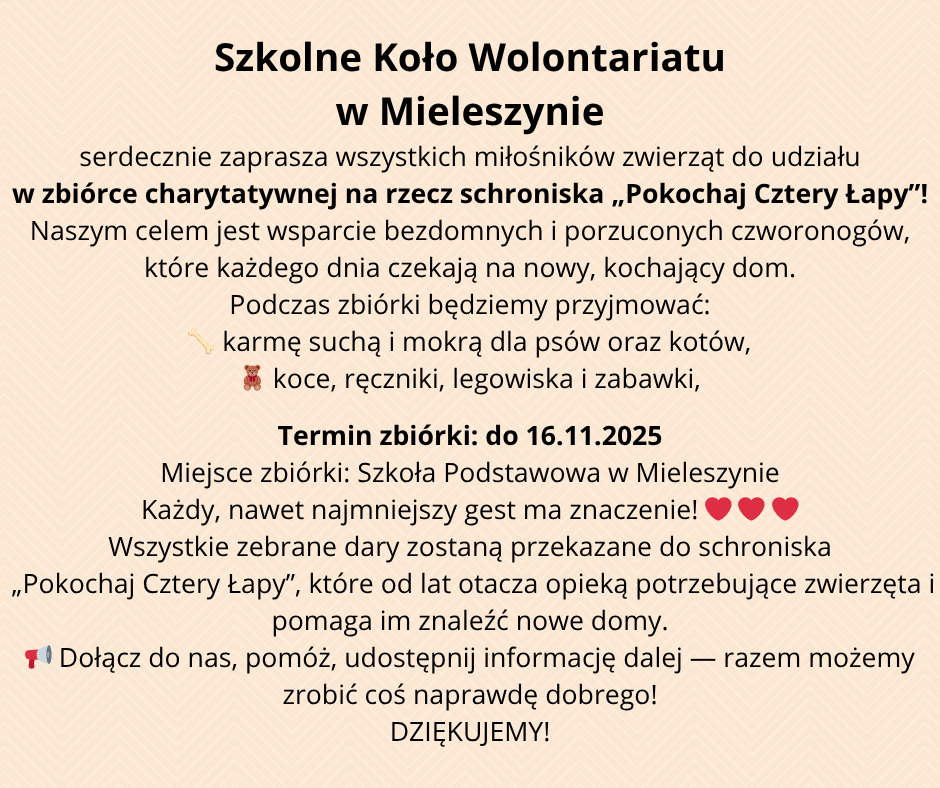 Szkolne Koło Wolontariatu
w Mieleszynie

serdecznie zaprasza wszystkich miłośników zwierząt do udziału
w zbiórce charytatywnej na rzecz schroniska „Pokochaj Cztery Łapy”!
Naszym celem jest wsparcie bezdomnych i porzuconych czworonogów, które każdego dnia czekają na nowy, kochający dom.
Podczas zbiórki będziemy przyjmować:
🦴 karmę suchą i mokrą dla psów oraz kotów,
🧸 koce, ręczniki, legowiska i zabawki,

Termin zbiórki: do 16.11.2025
Miejsce zbiórki: Szkoła Podstawowa w Mieleszynie
Każdy, nawet najmniejszy gest ma znaczenie! ❤️❤️❤️
Wszystkie zebrane dary zostaną przekazane do schroniska „Pokochaj Cztery Łapy”, które od lat otacza opieką potrzebujące zwierzęta i pomaga im znaleźć nowe domy.
📢 Dołącz do nas, pomóż, udostępnij informację dalej — razem możemy zrobić coś naprawdę dobrego!
DZIĘKUJEMY!